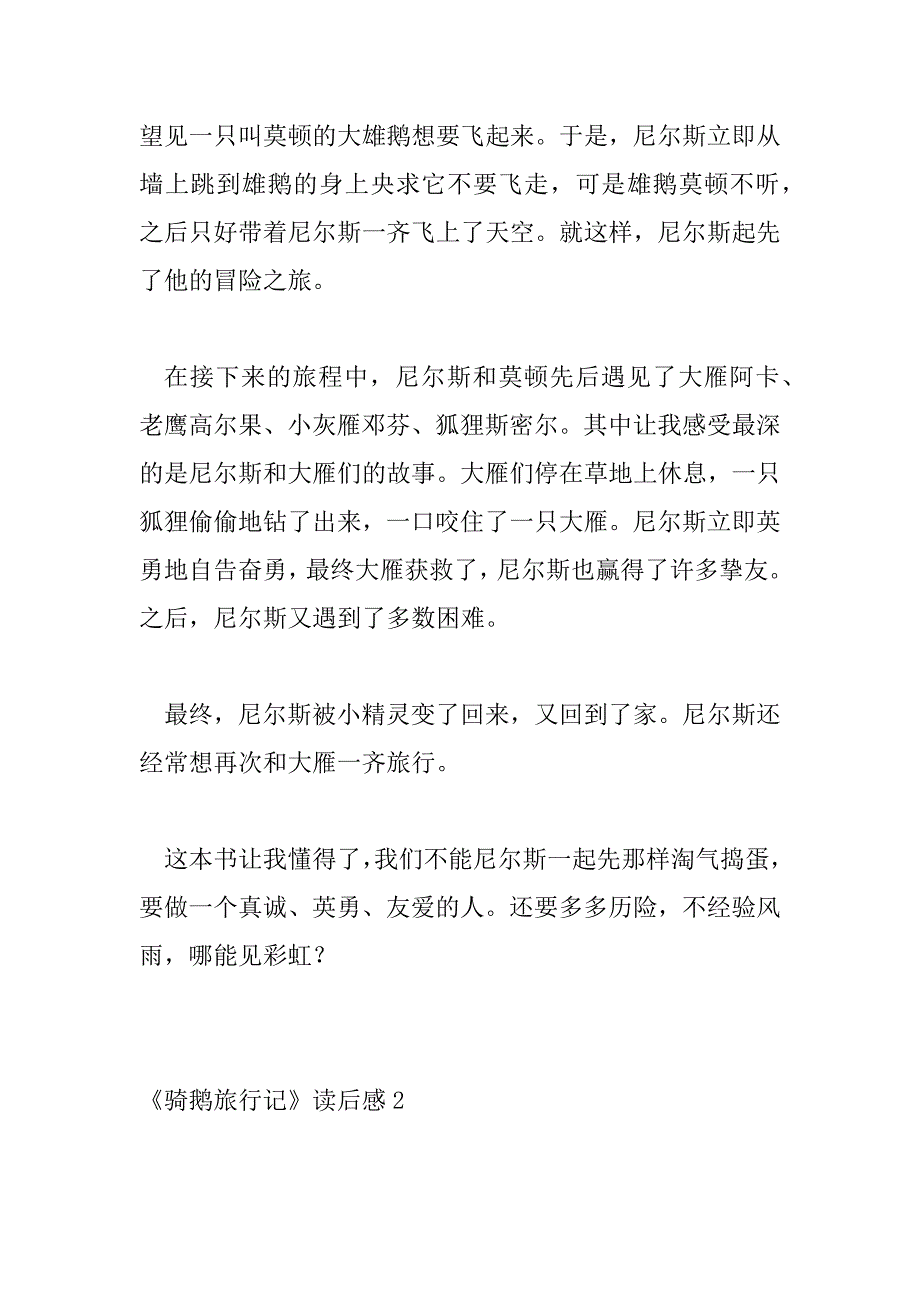 望见一只叫莫顿的大雄鹅想要飞起来。于是，尼尔斯立即从墙上跳到雄鹅的身上央求它不要飞走，可是雄鹅莫顿不听，之后只好带着尼尔斯一齐飞上了天空。就这样，尼尔斯起先了他的冒险之旅。

在接下来的旅程中，尼尔斯和莫顿先后遇见了大雁阿卡、老鹰高尔果、小灰雁邓芬、狐狸斯密尔。其中让我感受最深的是尼尔斯和大雁们的故事。大雁们停在草地上休息，一只狐狸偷偷地钻了出来，一口咬住了一只大雁。尼尔斯立即英勇地自告奋勇，最终大雁获救了，尼尔斯也赢得了许多挚友。之后，尼尔斯又遇到了多数困难。

最终，尼尔斯被小精灵变了回来，又回到了家。尼尔斯还经常想再次和大雁一齐旅行。

这本书让我懂得了，我们不能尼尔斯一起先那样淘气捣蛋，要做一个真诚、英勇、友爱的人。还要多多历险，不经验风雨，哪能见彩虹？

《骑鹅旅行记》读后感 2